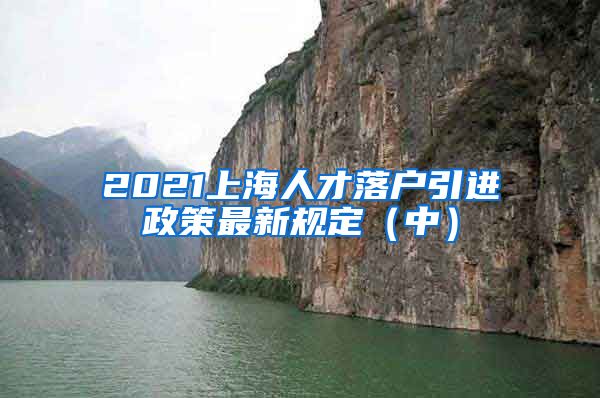 2021上海人才落户引进政策最新规定（中）